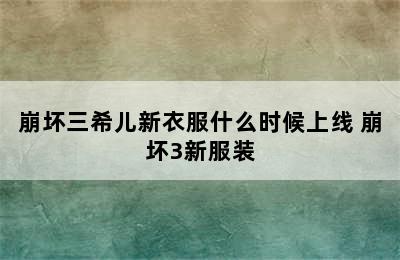 崩坏三希儿新衣服什么时候上线 崩坏3新服装